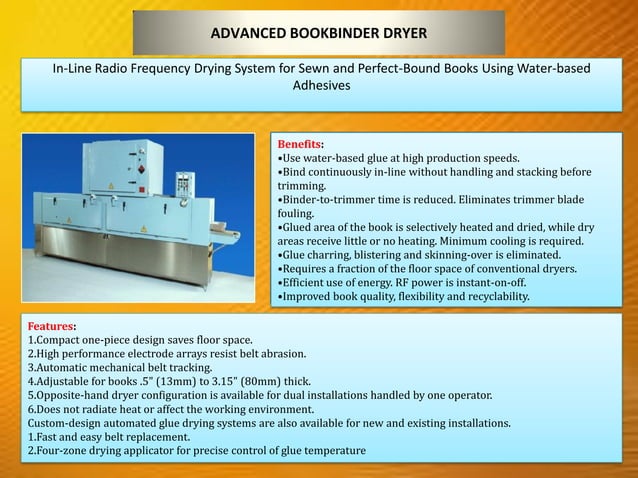 ADVANCED BOOKBINDER DRYER

In-Line Radio Frequency Drying System for Sewn and Perfect-Bound Books Using Water-based Adhesives

Benefits:
•Use water-based glue at high production speeds.
•Bind continuously in-line without handling and stacking before trimming.
•Binder-to-trimmer time is reduced. Eliminates trimmer blade fouling.
•Glued area of the book is selectively heated and dried, while dry areas receive little or no heating. Minimum cooling is required.
•Glue charring, blistering and skinning-over is eliminated.
•Requires a fraction of the floor space of conventional dryers.
•Efficient use of energy. RF power is instant-on-off.
•Improved book quality, flexibility and recyclability.

Features:
1.Compact one-piece design saves floor space.
2.High performance electrode arrays resist belt abrasion.
3.Automatic mechanical belt tracking.
4.Adjustable for books .5" (13mm) to 3.15" (80mm) thick.
5.Opposite-hand dryer configuration is available for dual installations handled by one operator.
6.Does not radiate heat or affect the working environment.
Custom-design automated glue drying systems are also available for new and existing installations.
1.Fast and easy belt replacement.
2.Four-zone drying applicator for precise control of glue temperature